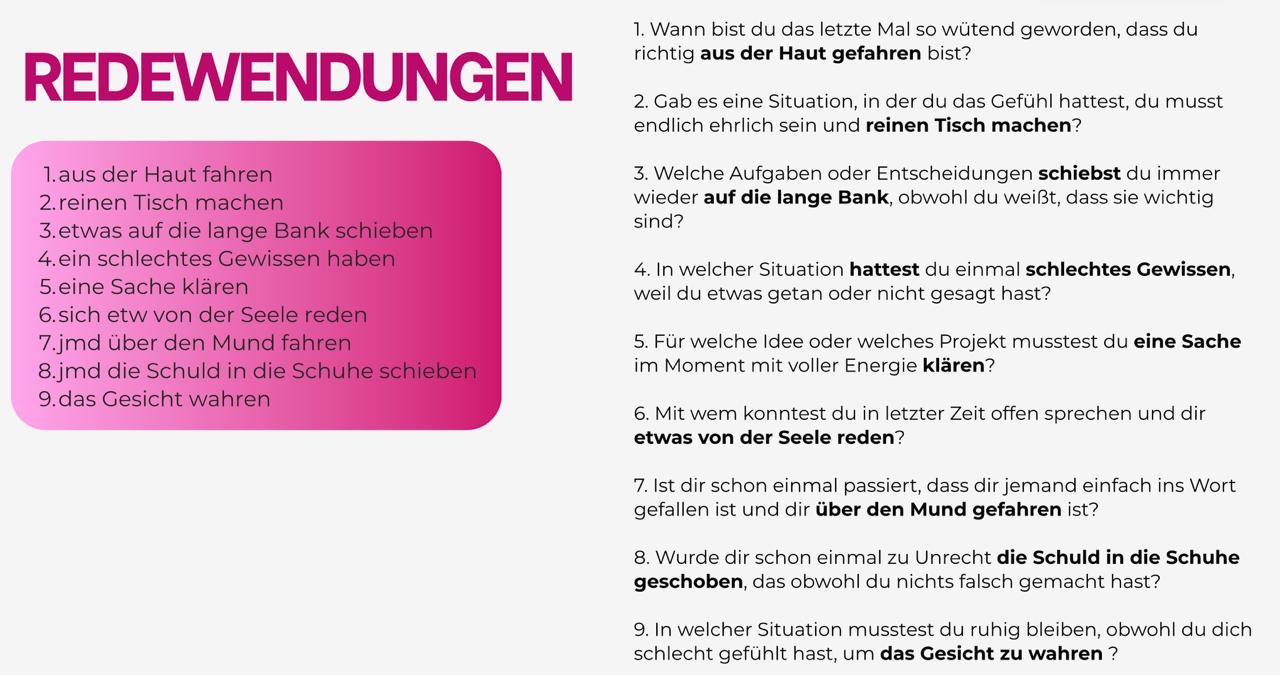 REDEWENDUNGEN

1. aus der Haut fahren
2. reinen Tisch machen
3. etwas auf die lange Bank schieben
4. ein schlechtes Gewissen haben
5. eine Sache klären
6. sich etw von der Seele reden
7. jmd über den Mund fahren
8. jmd die Schuld in die Schuhe schieben
9. das Gesicht wahren

1. Wann bist du das letzte Mal so wütend geworden, dass du richtig aus der Haut gefahren bist?

2. Gab es eine Situation, in der du das Gefühl hattest, du musst endlich ehrlich sein und reinen Tisch machen?

3. Welche Aufgaben oder Entscheidungen schiebst du immer wieder auf die lange Bank, obwohl du weißt, dass sie wichtig sind?

4. In welcher Situation hattest du einmal schlechtes Gewissen, weil du etwas getan oder nicht gesagt hast?

5. Für welche Idee oder welches Projekt musstest du eine Sache im Moment mit voller Energie klären?

6. Mit wem konntest du in letzter Zeit offen sprechen und dir etwas von der Seele reden?

7. Ist dir schon einmal passiert, dass dir jemand einfach ins Wort gefallen ist und dir über den Mund gefahren ist?

8. Wurde dir schon einmal zu Unrecht die Schuld in die Schuhe geschoben, das obwohl du nichts falsch gemacht hast?

9. In welcher Situation musstest du ruhig bleiben, obwohl du dich schlecht gefühlt hast, um das Gesicht zu wahren ?